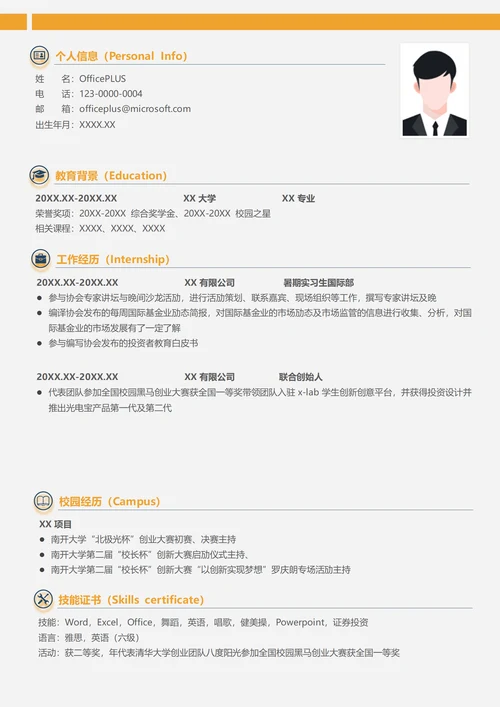 个人信息（Personal Info）

姓　名：OfficePLUS
电　话：123-0000-0004
邮　箱：officeplus@microsoft.com
出生年月：XXXX.XX

教育背景（Education）

20XX.XX-20XX.XX　XX 大学　XX 专业
荣誉奖项：20XX-20XX 综合奖学金、20XX-20XX 校园之星
相关课程：XXXX、XXXX、XXXX

工作经历（Internship）

20XX.XX-20XX.XX　XX 有限公司　暑期实习生国际部
● 参与协会专家讲坛与晚间沙龙活动，进行活动策划、联系嘉宾、现场组织等工作，撰写专家讲坛及晚
● 编译协会发布的每周国际基金业动态简报，对国际基金业的市场动态及市场监管的信息进行收集、分析，对国际基金业的市场发展有了一定了解
● 参与编写协会发布的投资者教育白皮书

20XX.XX-20XX.XX　XX 有限公司　联合创始人
● 代表团队参加全国校园黑马创业大赛获全国一等奖带领团队入驻 x-lab 学生创新创意平台，并获得投资设计并推出光电宝产品第一代及第二代

校园经历（Campus）

XX 项目
● 南开大学“北极光杯”创业大赛初赛、决赛主持
● 南开大学第二届“校长杯”创新大赛启动仪式主持、
● 南开大学第二届“校长杯”创新大赛“以创新实现梦想”罗庆朗专场活动主持

技能证书（Skills certificate）

技能：Word，Excel，Office，舞蹈，英语，唱歌，健美操，Powerpoint，证券投资
语言：雅思，英语（六级）
活动：获二等奖，年代表清华大学创业团队八度阳光参加全国校园黑马创业大赛获全国一等奖